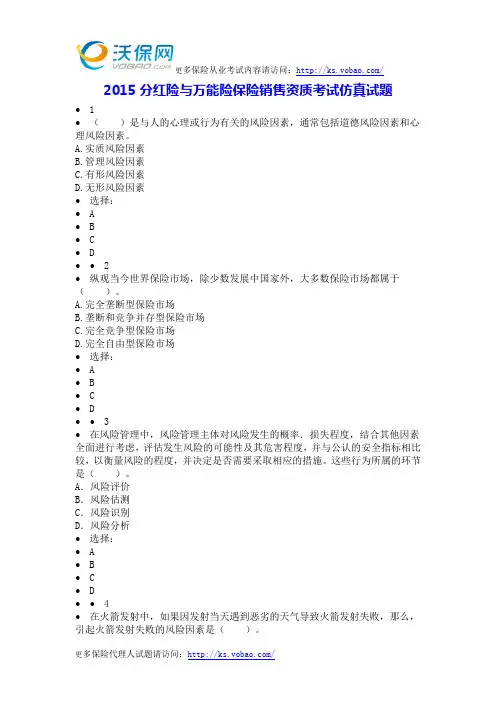 沃保网 VOBAO.COM 更多保险从业考试内容请访问：http://ks.vobao.com/

2015 分红险与万能险保险销售资质考试仿真试题

• 1
• （　　）是与人的心理或行为有关的风险因素，通常包括道德风险因素和心理风险因素。
A.实质风险因素
B.管理风险因素
C.有形风险因素
D.无形风险因素
• 选择：
• A
• B
• C
• D
• • 2
• 纵观当今世界保险市场，除少数发展中国家外，大多数保险市场都属于（　　）。
A.完全垄断型保险市场
B.垄断和竞争并存型保险市场
C.完全竞争型保险市场
D.完全自由型保险市场
• 选择：
• A
• B
• C
• D
• • 3
• 在风险管理中，风险管理主体对风险发生的概率．损失程度，结合其他因素全面进行考虑，评估发生风险的可能性及其危害程度，并与公认的安全指标相比较，以衡量风险的程度，并决定是否需要采取相应的措施。这些行为所属的环节是（　　）。
A. 风险评价
B. 风险估测
C. 风险识别
D. 风险分析
• 选择：
• A
• B
• C
• D
• • 4
• 在火箭发射中，如果因发射当天遇到恶劣的天气导致火箭发射失败，那么，引起火箭发射失败的风险因素是（　　）。

更多保险代理人试题请访问：http://ks.vobao.com/